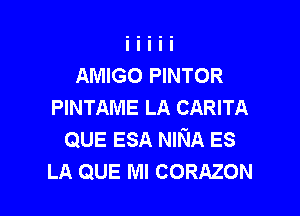 i i i i i
AMIGO PINTOR
PINTAME LA CARITA
QUE ESA NIÑA ES
LA QUE MI CORAZON